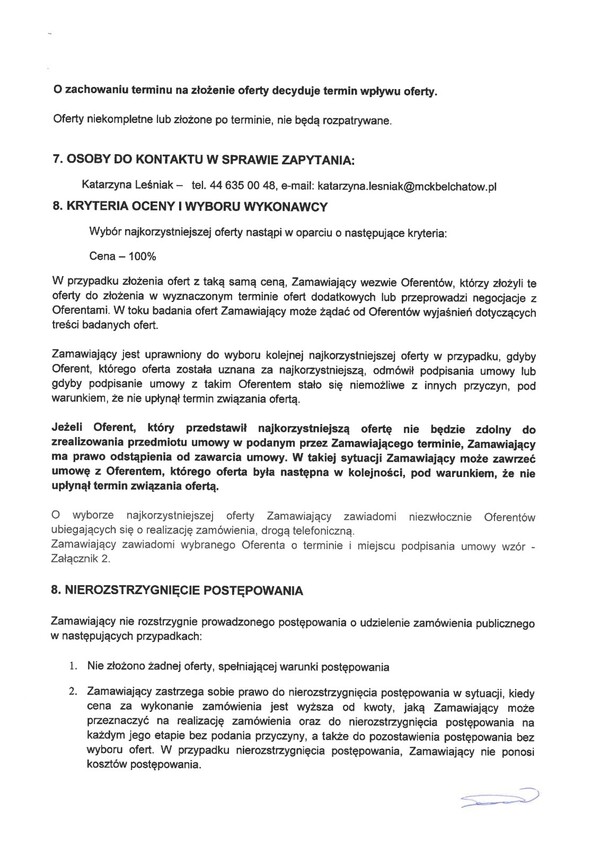 O zachowaniu terminu na złożenie oferty decyduje termin wpływu oferty.

Oferty niekompletne lub złożone po terminie, nie będą rozpatrywane.

7. OSOBY DO KONTAKTU W SPRAWIE ZAPYTANIA:

Katarzyna Leśniak – tel. 44 635 00 48, e-mail: katarzyna.lesniak@mckbelchatow.pl

8. KRYTERIA OCENY I WYBORU WYKONAWCY

Wybór najkorzystniejszej oferty nastąpi w oparciu o następujące kryteria:

Cena – 100%

W przypadku złożenia ofert z taką samą ceną, Zamawiający wezwie Oferentów, którzy złożyli te oferty do złożenia w wyznaczonym terminie ofert dodatkowych lub przeprowadzi negocjacje z Oferentami. W toku badania ofert Zamawiający może żądać od Oferentów wyjaśnień dotyczących treści badanych ofert.

Zamawiający jest uprawniony do wyboru kolejnej najkorzystniejszej oferty w przypadku, gdyby Oferent, którego oferta została uznana za najkorzystniejszą, odmówił podpisania umowy lub gdyby podpisanie umowy z takim Oferentem stało się niemożliwe z innych przyczyn, pod warunkiem, że nie upłynął termin związania ofertą.

Jeżeli Oferent, który przedstawił najkorzystniejszą ofertę nie będzie zdolny do zrealizowania przedmiotu umowy w podanym przez Zamawiającego terminie, Zamawiający ma prawo odstąpienia od zawarcia umowy. W takiej sytuacji Zamawiający może zawrzeć umowę z Oferentem, którego oferta była następna w kolejności, pod warunkiem, że nie upłynął termin związania ofertą.

O wyborze najkorzystniejszej oferty Zamawiający zawiadomi niezwłocznie Oferentów ubiegających się o realizację zamówienia, drogą telefoniczną.
Zamawiający zawiadomi wybranego Oferenta o terminie i miejscu podpisania umowy wzór - Załącznik 2.

8. NIEROZSTRZYGNIĘCIE POSTĘPOWANIA

Zamawiający nie rozstrzygnie prowadzonego postępowania o udzielenie zamówienia publicznego w następujących przypadkach:

1. Nie złożono żadnej oferty, spełniającej warunki postępowania

2. Zamawiający zastrzega sobie prawo do nierozstrzygnięcia postępowania w sytuacji, kiedy cena za wykonanie zamówienia jest wyższa od kwoty, jaką Zamawiający może przeznaczyć na realizację zamówienia oraz do nierozstrzygnięcia postępowania na każdym jego etapie bez podania przyczyny, a także do pozostawienia postępowania bez wyboru ofert. W przypadku nierozstrzygnięcia postępowania, Zamawiający nie ponosi kosztów postępowania.